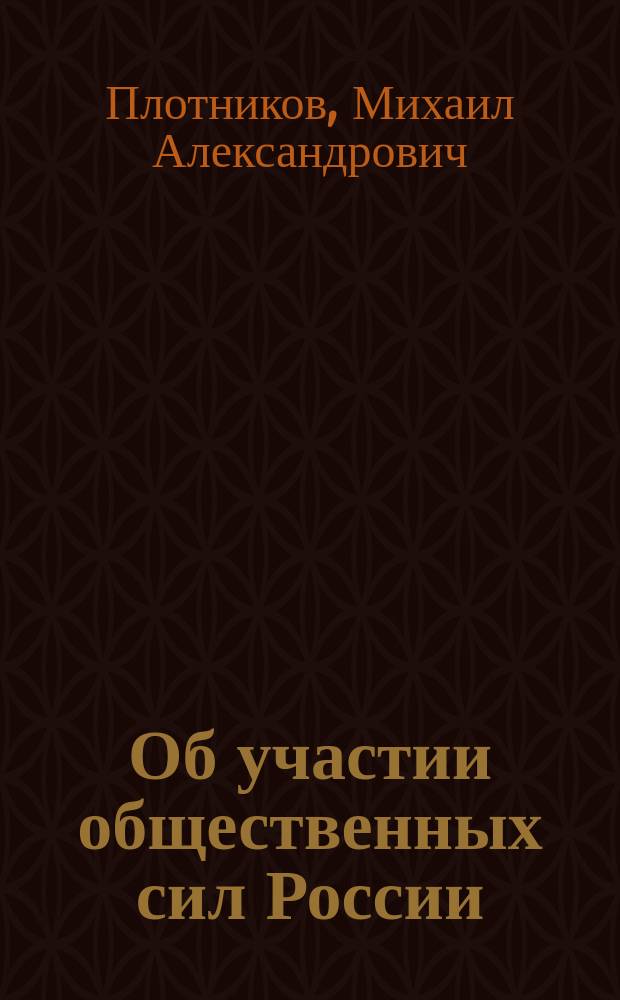 Плотников, Михаил Александрович

Об участии общественных сил России